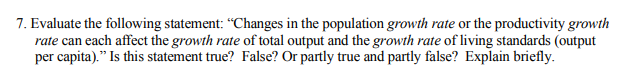 7. Evaluate the following statement: “Changes in the population growth rate or the productivity growth rate can each affect the growth rate of total output and the growth rate of living standards (output per capita).” Is this statement true? False? Or partly true and partly false? Explain briefly.